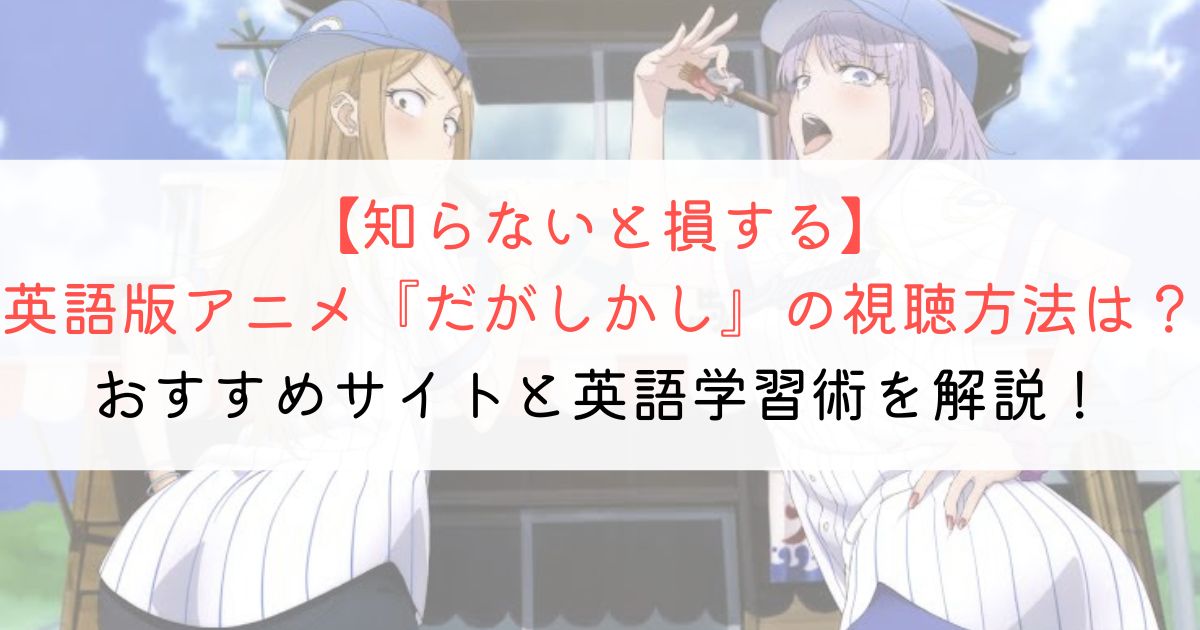 【知らないと損する】
英語版アニメ『だがしかし』の視聴方法は？
おすすめサイトと英語学習術を解説！